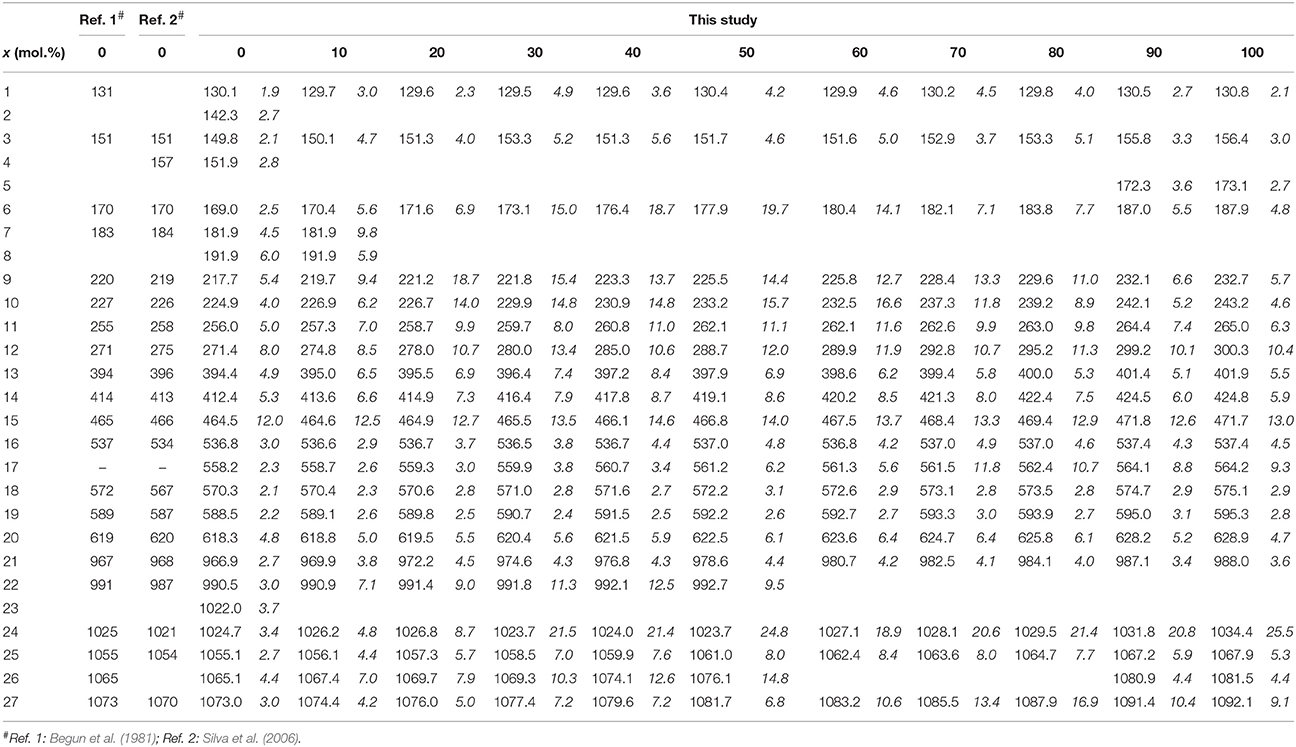 |  | Ref. 1$^{\#}$ | Ref. 2$^{\#}$ | This study |  |  |  |  |  |  |  |  |  |  |  |  |  |  |  |  |  |  |  |  |  |
|---|---|---|---|---|---|---|---|---|---|---|---|---|---|---|---|---|---|---|---|---|---|---|---|---|
| x (mol.%) | 0 | 0 | 0 |  | 10 |  | 20 |  | 30 |  | 40 |  | 50 |  | 60 |  | 70 |  | 80 |  | 90 |  | 100 |  |
| 1 | 131 |  | 130.1 | 1.9 | 129.7 | 3.0 | 129.6 | 2.3 | 129.5 | 4.9 | 129.6 | 3.6 | 130.4 | 4.2 | 129.9 | 4.6 | 130.2 | 4.5 | 129.8 | 4.0 | 130.5 | 2.7 | 130.8 | 2.1 |
| 2 |  |  | 142.3 | 2.7 |  |  |  |  |  |  |  |  |  |  |  |  |  |  |  |  |  |  |  |  |
| 3 | 151 | 151 | 149.8 | 2.1 | 150.1 | 4.7 | 151.3 | 4.0 | 153.3 | 5.2 | 151.3 | 5.6 | 151.7 | 4.6 | 151.6 | 5.0 | 152.9 | 3.7 | 153.3 | 5.1 | 155.8 | 3.3 | 156.4 | 3.0 |
| 4 |  | 157 | 151.9 | 2.8 |  |  |  |  |  |  |  |  |  |  |  |  |  |  |  |  |  |  |  |  |
| 5 |  |  |  |  |  |  |  |  |  |  |  |  |  |  |  |  |  |  |  |  | 172.3 | 3.6 | 173.1 | 2.7 |
| 6 | 170 | 170 | 169.0 | 2.5 | 170.4 | 5.6 | 171.6 | 6.9 | 173.1 | 15.0 | 176.4 | 18.7 | 177.9 | 19.7 | 180.4 | 14.1 | 182.1 | 7.1 | 183.8 | 7.7 | 187.0 | 5.5 | 187.9 | 4.8 |
| 7 | 183 | 184 | 181.9 | 4.5 | 181.9 | 9.8 |  |  |  |  |  |  |  |  |  |  |  |  |  |  |  |  |  |  |
| 8 |  |  | 191.9 | 6.0 | 191.9 | 5.9 |  |  |  |  |  |  |  |  |  |  |  |  |  |  |  |  |  |  |
| 9 | 220 | 219 | 217.7 | 5.4 | 219.7 | 9.4 | 221.2 | 18.7 | 221.8 | 15.4 | 223.3 | 13.7 | 225.5 | 14.4 | 225.8 | 12.7 | 228.4 | 13.3 | 229.6 | 11.0 | 232.1 | 6.6 | 232.7 | 5.7 |
| 10 | 227 | 226 | 224.9 | 4.0 | 226.9 | 6.2 | 226.7 | 14.0 | 229.9 | 14.8 | 230.9 | 14.8 | 233.2 | 15.7 | 232.5 | 16.6 | 237.3 | 11.8 | 239.2 | 8.9 | 242.1 | 5.2 | 243.2 | 4.6 |
| 11 | 255 | 258 | 256.0 | 5.0 | 257.3 | 7.0 | 258.7 | 9.9 | 259.7 | 8.0 | 260.8 | 11.0 | 262.1 | 11.1 | 262.1 | 11.6 | 262.6 | 9.9 | 263.0 | 9.8 | 264.4 | 7.4 | 265.0 | 6.3 |
| 12 | 271 | 275 | 271.4 | 8.0 | 274.8 | 8.5 | 278.0 | 10.7 | 280.0 | 13.4 | 285.0 | 10.6 | 288.7 | 12.0 | 289.9 | 11.9 | 292.8 | 10.7 | 295.2 | 11.3 | 299.2 | 10.1 | 300.3 | 10.4 |
| 13 | 394 | 396 | 394.4 | 4.9 | 395.0 | 6.5 | 395.5 | 6.9 | 396.4 | 7.4 | 397.2 | 8.4 | 397.9 | 6.9 | 398.6 | 6.2 | 399.4 | 5.8 | 400.0 | 5.3 | 401.4 | 5.1 | 401.9 | 5.5 |
| 14 | 414 | 413 | 412.4 | 5.3 | 413.6 | 6.6 | 414.9 | 7.3 | 416.4 | 7.9 | 417.8 | 8.7 | 419.1 | 8.6 | 420.2 | 8.5 | 421.3 | 8.0 | 422.4 | 7.5 | 424.5 | 6.0 | 424.8 | 5.9 |
| 15 | 465 | 466 | 464.5 | 12.0 | 464.6 | 12.5 | 464.9 | 12.7 | 465.5 | 13.5 | 466.1 | 14.6 | 466.8 | 14.0 | 467.5 | 13.7 | 468.4 | 13.3 | 469.4 | 12.9 | 471.8 | 12.6 | 471.7 | 13.0 |
| 16 | 537 | 534 | 536.8 | 3.0 | 536.6 | 2.9 | 536.7 | 3.7 | 536.5 | 3.8 | 536.7 | 4.4 | 537.0 | 4.8 | 536.8 | 4.2 | 537.0 | 4.9 | 537.0 | 4.6 | 537.4 | 4.3 | 537.4 | 4.5 |
| 17 | – | – | 558.2 | 2.3 | 558.7 | 2.6 | 559.3 | 3.0 | 559.9 | 3.8 | 560.7 | 3.4 | 561.2 | 6.2 | 561.3 | 5.6 | 561.5 | 11.8 | 562.4 | 10.7 | 564.1 | 8.8 | 564.2 | 9.3 |
| 18 | 572 | 567 | 570.3 | 2.1 | 570.4 | 2.3 | 570.6 | 2.8 | 571.0 | 2.8 | 571.6 | 2.7 | 572.2 | 3.1 | 572.6 | 2.9 | 573.1 | 2.8 | 573.5 | 2.8 | 574.7 | 2.9 | 575.1 | 2.9 |
| 19 | 589 | 587 | 588.5 | 2.2 | 589.1 | 2.6 | 589.8 | 2.5 | 590.7 | 2.4 | 591.5 | 2.5 | 592.2 | 2.6 | 592.7 | 2.7 | 593.3 | 3.0 | 593.9 | 2.7 | 595.0 | 3.1 | 595.3 | 2.8 |
| 20 | 619 | 620 | 618.3 | 4.8 | 618.8 | 5.0 | 619.5 | 5.5 | 620.4 | 5.6 | 621.5 | 5.9 | 622.5 | 6.1 | 623.6 | 6.4 | 624.7 | 6.4 | 625.8 | 6.1 | 628.2 | 5.2 | 628.9 | 4.7 |
| 21 | 967 | 968 | 966.9 | 2.7 | 969.9 | 3.8 | 972.2 | 4.5 | 974.6 | 4.3 | 976.8 | 4.3 | 978.6 | 4.4 | 980.7 | 4.2 | 982.5 | 4.1 | 984.1 | 4.0 | 987.1 | 3.4 | 988.0 | 3.6 |
| 22 | 991 | 987 | 990.5 | 3.0 | 990.9 | 7.1 | 991.4 | 9.0 | 991.8 | 11.3 | 992.1 | 12.5 | 992.7 | 9.5 |  |  |  |  |  |  |  |  |  |  |
| 23 |  |  | 1022.0 | 3.7 |  |  |  |  |  |  |  |  |  |  |  |  |  |  |  |  |  |  |  |  |
| 24 | 1025 | 1021 | 1024.7 | 3.4 | 1026.2 | 4.8 | 1026.8 | 8.7 | 1023.7 | 21.5 | 1024.0 | 21.4 | 1023.7 | 24.8 | 1027.1 | 18.9 | 1028.1 | 20.6 | 1029.5 | 21.4 | 1031.8 | 20.8 | 1034.4 | 25.5 |
| 25 | 1055 | 1054 | 1055.1 | 2.7 | 1056.1 | 4.4 | 1057.3 | 5.7 | 1058.5 | 7.0 | 1059.9 | 7.6 | 1061.0 | 8.0 | 1062.4 | 8.4 | 1063.6 | 8.0 | 1064.7 | 7.7 | 1067.2 | 5.9 | 1067.9 | 5.3 |
| 26 | 1065 |  | 1065.1 | 4.4 | 1067.4 | 7.0 | 1069.7 | 7.9 | 1069.3 | 10.3 | 1074.1 | 12.6 | 1076.1 | 14.8 |  |  |  |  |  |  | 1080.9 | 4.4 | 1081.5 | 4.4 |
| 27 | 1073 | 1070 | 1073.0 | 3.0 | 1074.4 | 4.2 | 1076.0 | 5.0 | 1077.4 | 7.2 | 1079.6 | 7.2 | 1081.7 | 6.8 | 1083.2 | 10.6 | 1085.5 | 13.4 | 1087.9 | 16.9 | 1091.4 | 10.4 | 1092.1 | 9.1 |

$^{\#}$Ref. 1: Begun et al. (1981); Ref. 2: Silva et al. (2006).